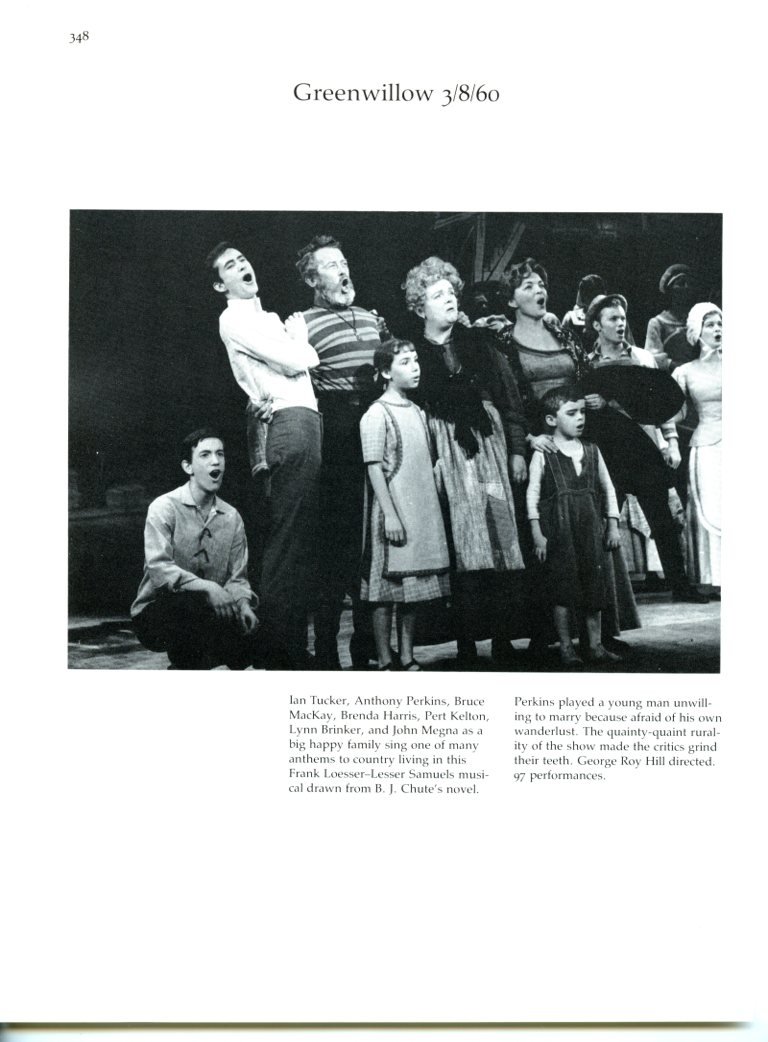 348

Greenwillow 3/8/60

Ian Tucker, Anthony Perkins, Bruce MacKay, Brenda Harris, Pert Kelton, Lynn Brinker, and John Megna as a big happy family sing one of many anthems to country living in this Frank Loesser–Lesser Samuels musical drawn from B. J. Chute's novel.

Perkins played a young man unwilling to marry because afraid of his own wanderlust. The quainty-quaint rurality of the show made the critics grind their teeth. George Roy Hill directed. 97 performances.